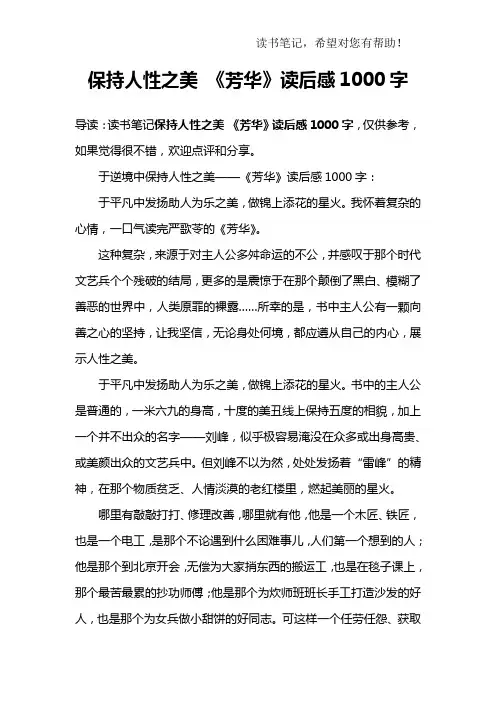 读书笔记，希望对您有帮助！

保持人性之美 《芳华》读后感 1000 字

导读：读书笔记保持人性之美 《芳华》读后感 1000 字，仅供参考，如果觉得很不错，欢迎点评和分享。

于逆境中保持人性之美——《芳华》读后感 1000 字：

于平凡中发扬助人为乐之美，做锦上添花的星火。我怀着复杂的心情，一口气读完严歌苓的《芳华》。

这种复杂，来源于对主人公多舛命运的不公，并感叹于那个时代文艺兵个个残破的结局，更多的是震惊于在那个颠倒了黑白、模糊了善恶的世界中，人类原罪的裸露……所幸的是，书中主人公有一颗向善之心的坚持，让我坚信，无论身处何境，都应遵从自己的内心，展示人性之美。

于平凡中发扬助人为乐之美，做锦上添花的星火。书中的主人公是普通的，一米六九的身高，十度的美丑线上保持五度的相貌，加上一个并不出众的名字——刘峰，似乎极容易淹没在众多或出身高贵、或美颜出众的文艺兵中。但刘峰不以为然，处处发扬着“雷峰”的精神，在那个物质贫乏、人情淡漠的老红楼里，燃起美丽的星火。

哪里有敲敲打打、修理改善，哪里就有他，他是一个木匠、铁匠，也是一个电工，是那个不论遇到什么困难事儿，人们第一个想到的人；他是那个到北京开会，无偿为大家捎东西的搬运工，也是在毯子课上，那个最苦最累的抄功师傅；他是那个为炊师班班长手工打造沙发的好人，也是那个为女兵做小甜饼的好同志。可这样一个任劳任怨、获取